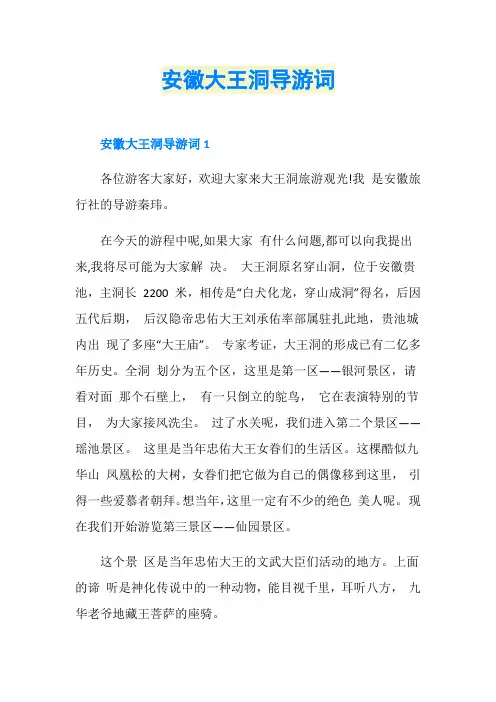 安徽大王洞导游词

安徽大王洞导游词 1

各位游客大家好，欢迎大家来大王洞旅游观光!我 是安徽旅行社的导游秦玮。

在今天的游程中呢,如果大家 有什么问题,都可以向我提出来,我将尽可能为大家解 决。 大王洞原名穿山洞，位于安徽贵池，主洞长 2200 米，相传是“白犬化龙，穿山成洞”得名，后因五代后期， 后汉隐帝忠佑大王刘承佑率部属驻扎此地，贵池城内出 现了多座“大王庙”。 专家考证，大王洞的形成已有二亿多年历史。全洞 划分为五个区，这里是第一区——银河景区，请看对面 那个石壁上， 有一只倒立的鸵鸟， 它在表演特别的节目， 为大家接风洗尘。 过了水关呢，我们进入第二个景区——瑶池景区。 这里是当年忠佑大王女眷们的生活区。这棵酷似九华山 凤凰松的大树，女眷们把它做为自己的偶像移到这里， 引得一些爱慕者朝拜。想当年，这里一定有不少的绝色 美人呢。现在我们开始游览第三景区——仙园景区。

这个景 区是当年忠佑大王的文武大臣们活动的地方。上面的谛 听是神化传说中的一种动物，能目视千里，耳听八方， 九华老爷地藏王菩萨的座骑。